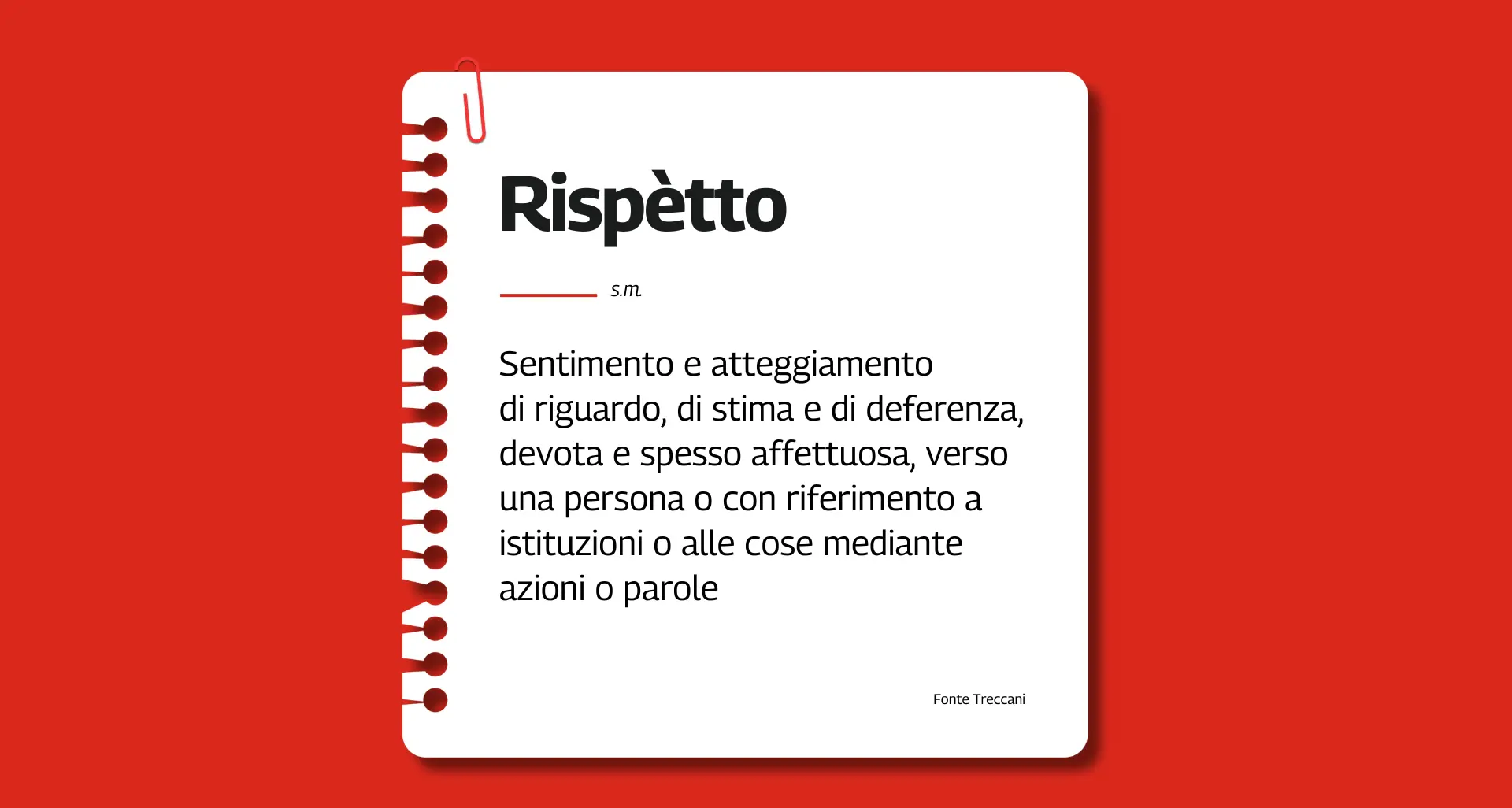 Rispètto

s.m.

Sentimento e atteggiamento di riguardo, di stima e di deferenza, devota e spesso affettuosa, verso una persona o con riferimento a istituzioni o alle cose mediante azioni o parole

Fonte Treccani